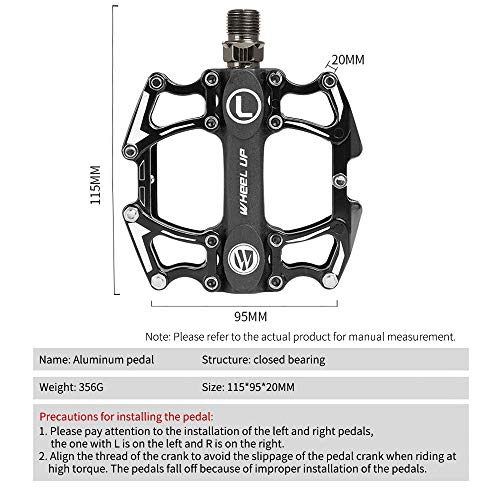 20MM

L

WHEEL UP

115MM

95MM

Note: Please refer to the actual product for manual measurement.

Name: Aluminum pedal

Structure: closed bearing

Weight: 356G

Size: 115*95*20MM

Precautions for installing the pedal:

1. Please pay attention to the installation of the left and right pedals, the one with L is on the left and R is on the right.

2. Align the thread of the crank to avoid the slippage of the pedal crank when riding at high torque. The pedals fall off because of improper installation of the pedals.